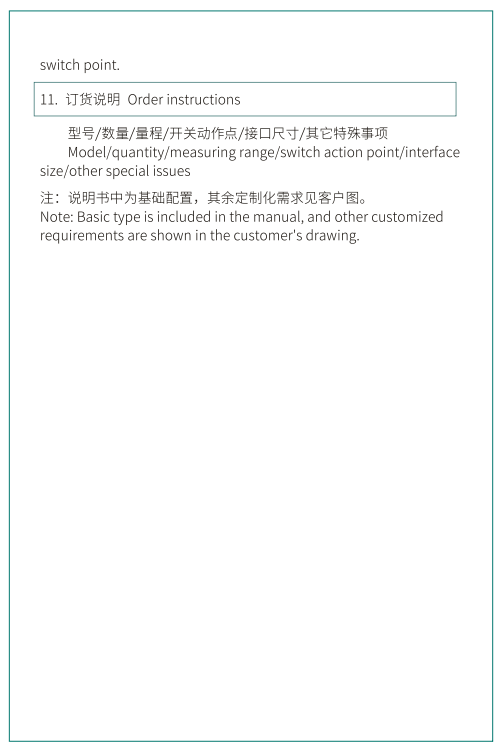 switch point.

11. 订货说明 Order instructions

型号/数量/量程/开关动作点/接口尺寸/其它特殊事项
Model/quantity/measuring range/switch action point/interface size/other special issues

注：说明书中为基础配置，其余定制化需求见客户图。
Note: Basic type is included in the manual, and other customized requirements are shown in the customer's drawing.